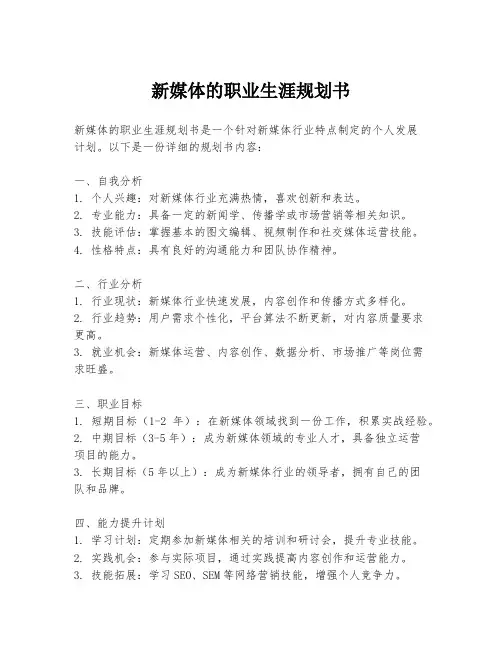 新媒体的职业生涯规划书

新媒体的职业生涯规划书是一个针对新媒体行业特点制定的个人发展计划。以下是一份详细的规划书内容：

一、自我分析
1. 个人兴趣：对新媒体行业充满热情，喜欢创新和表达。
2. 专业能力：具备一定的新闻学、传播学或市场营销等相关知识。
3. 技能评估：掌握基本的图文编辑、视频制作和社交媒体运营技能。
4. 性格特点：具有良好的沟通能力和团队协作精神。

二、行业分析
1. 行业现状：新媒体行业快速发展，内容创作和传播方式多样化。
2. 行业趋势：用户需求个性化，平台算法不断更新，对内容质量要求更高。
3. 就业机会：新媒体运营、内容创作、数据分析、市场推广等岗位需求旺盛。

三、职业目标
1. 短期目标（1-2 年）：在新媒体领域找到一份工作，积累实战经验。
2. 中期目标（3-5 年）：成为新媒体领域的专业人才，具备独立运营项目的能力。
3. 长期目标（5 年以上）：成为新媒体行业的领导者，拥有自己的团队和品牌。

四、能力提升计划
1. 学习计划：定期参加新媒体相关的培训和研讨会，提升专业技能。
2. 实践机会：参与实际项目，通过实践提高内容创作和运营能力。
3. 技能拓展：学习 SEO、SEM 等网络营销技能，增强个人竞争力。